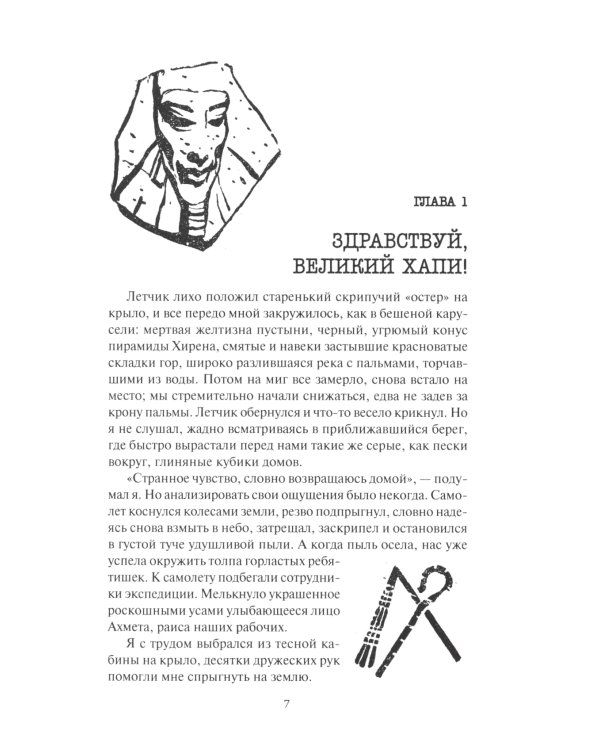 ГЛАВА 1

ЗДРАВСТВУЙ, ВЕЛИКИЙ ХАПИ!

Летчик лихо положил старенький скрипучий «остер» на крыло, и все передо мной закружилось, как в бешеной карусели: мертвая желтизна пустыни, черный, угрюмый конус пирамиды Хирена, смятые и навеки застывшие красноватые складки гор, широко разлившаяся река с пальмами, торчавшими из воды. Потом на миг все замерло, снова встало на место; мы стремительно начали снижаться, едва не задев за крону пальмы. Летчик обернулся и что-то весело крикнул. Но я не слушал, жадно всматриваясь в приближавшийся берег, где быстро вырастали перед нами такие же серые, как пески вокруг, глиняные кубики домов.

«Странное чувство, словно возвращаюсь домой», — подумал я. Но анализировать свои ощущения было некогда. Самолет коснулся колесами земли, резво подпрыгнул, словно надеясь снова взмыть в небо, затрещал, заскрипел и остановился в густой туче удушливой пыли. А когда пыль осела, нас уже успела окружить толпа горластых ребятишек. К самолету подбегали сотрудники экспедиции. Мелькнуло украшенное роскошными усами улыбающееся лицо Ахмета, раиса наших рабочих.

Я с трудом выбрался из тесной кабины на крыло, десятки дружеских рук помогли мне спрыгнуть на землю.

7